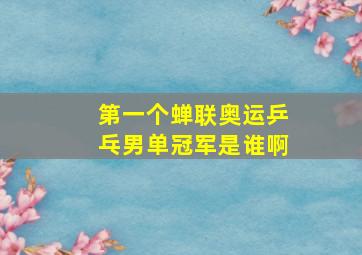 第一个蝉联奥运乒乓男单冠军是谁啊